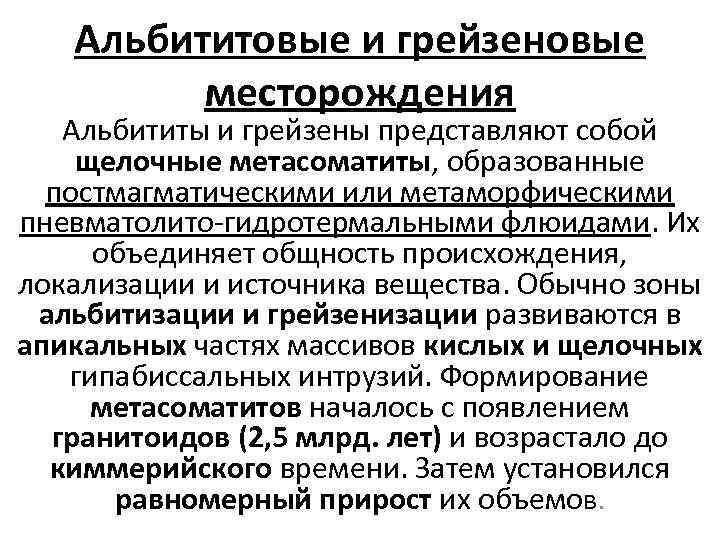 Альбититовые и грейзеновые месторождения

Альбититы и грейзены представляют собой щелочные метасоматиты, образованные постмагматическими или метаморфическими пневматолито-гидротермальными флюидами. Их объединяет общность происхождения, локализации и источника вещества. Обычно зоны альбитизации и грейзенизации развиваются в апикальных частях массивов кислых и щелочных гипабиссальных интрузий. Формирование метасоматитов началось с появлением гранитоидов (2,5 млрд. лет) и возрастало до киммерийского времени. Затем установился равномерный прирост их объемов.